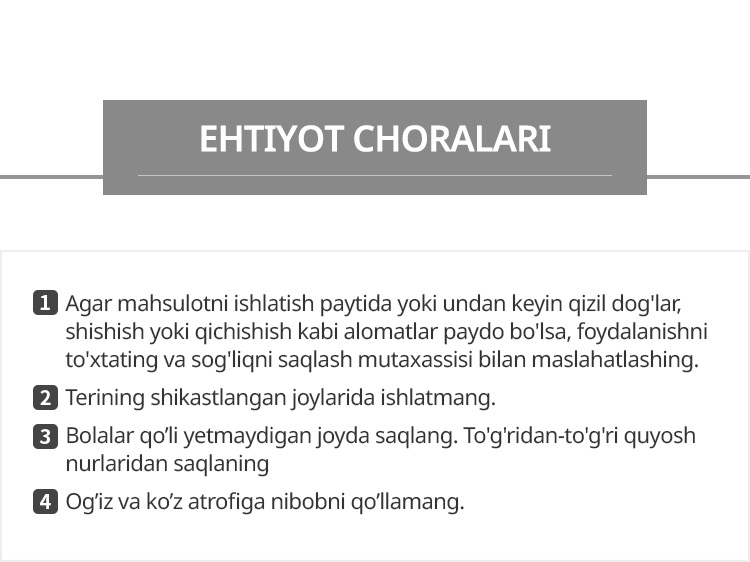 EHTIYOT CHORALARI

1 Agar mahsulotni ishlatish paytida yoki undan keyin qizil dog'lar, shishish yoki qichishish kabi alomatlar paydo bo'lsa, foydalanishni to'xtating va sog'liqni saqlash mutaxassisi bilan maslahatlashing.

2 Terining shikastlangan joylarida ishlatmang.

3 Bolalar qo’li yetmaydigan joyda saqlang. To'g'ridan-to'g'ri quyosh nurlaridan saqlaning

4 Og’iz va ko’z atrofiga nibobni qo’llamang.